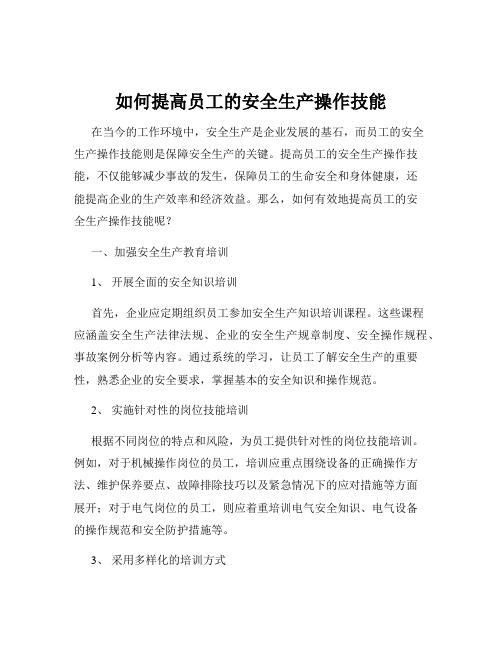 如何提高员工的安全生产操作技能

在当今的工作环境中，安全生产是企业发展的基石，而员工的安全生产操作技能则是保障安全生产的关键。提高员工的安全生产操作技能，不仅能够减少事故的发生，保障员工的生命安全和身体健康，还能提高企业的生产效率和经济效益。那么，如何有效地提高员工的安全生产操作技能呢？

一、加强安全生产教育培训

1、开展全面的安全知识培训

首先，企业应定期组织员工参加安全生产知识培训课程。这些课程应涵盖安全生产法律法规、企业的安全生产规章制度、安全操作规程、事故案例分析等内容。通过系统的学习，让员工了解安全生产的重要性，熟悉企业的安全要求，掌握基本的安全知识和操作规范。

2、实施针对性的岗位技能培训

根据不同岗位的特点和风险，为员工提供针对性的岗位技能培训。例如，对于机械操作岗位的员工，培训应重点围绕设备的正确操作方法、维护保养要点、故障排除技巧以及紧急情况下的应对措施等方面展开；对于电气岗位的员工，则应着重培训电气安全知识、电气设备的操作规范和安全防护措施等。

3、采用多样化的培训方式